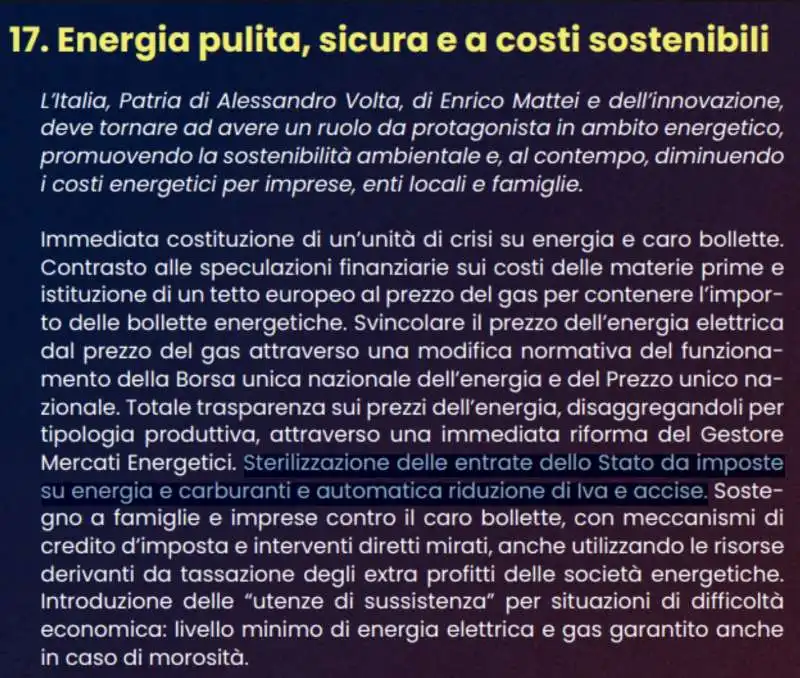 17. Energia pulita, sicura e a costi sostenibili

L'Italia, Patria di Alessandro Volta, di Enrico Mattei e dell'innovazione, deve tornare ad avere un ruolo da protagonista in ambito energetico, promuovendo la sostenibilità ambientale e, al contempo, diminuendo i costi energetici per imprese, enti locali e famiglie.

Immediata costituzione di un'unità di crisi su energia e caro bollette. Contrasto alle speculazioni finanziarie sui costi delle materie prime e istituzione di un tetto europeo al prezzo del gas per contenere l'importo delle bollette energetiche. Svincolare il prezzo dell'energia elettrica dal prezzo del gas attraverso una modifica normativa del funzionamento della Borsa unica nazionale dell'energia e del Prezzo unico nazionale. Totale trasparenza sui prezzi dell'energia, disaggregandoli per tipologia produttiva, attraverso una immediata riforma del Gestore Mercati Energetici. Sterilizzazione delle entrate dello Stato da imposte su energia e carburanti e automatica riduzione di Iva e accise. Sostegno a famiglie e imprese contro il caro bollette, con meccanismi di credito d'imposta e interventi diretti mirati, anche utilizzando le risorse derivanti da tassazione degli extra profitti delle società energetiche. Introduzione delle "utenze di sussistenza" per situazioni di difficoltà economica: livello minimo di energia elettrica e gas garantito anche in caso di morosità.